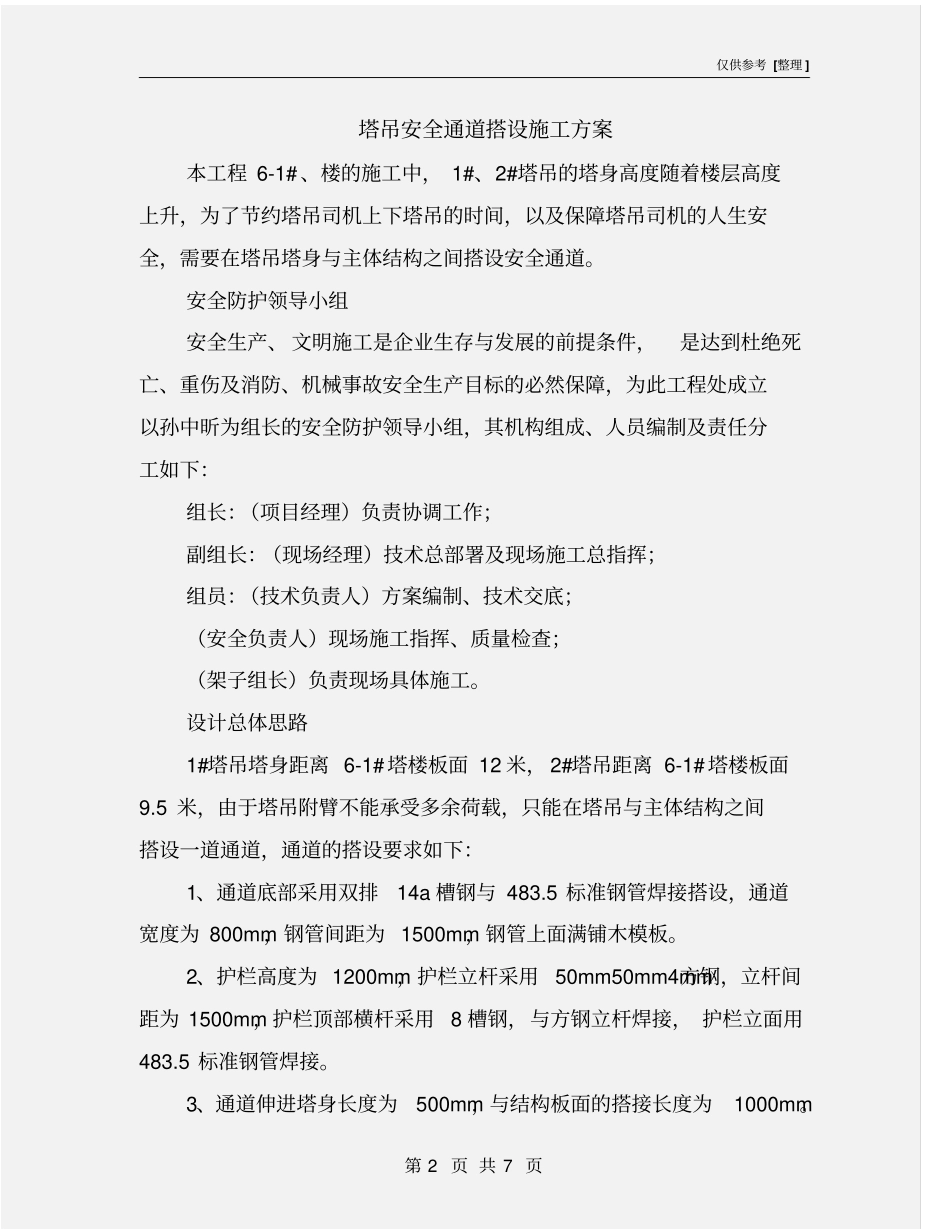 仅供参考 [整理]

塔吊安全通道搭设施工方案

本工程 6-1#、楼的施工中， 1#、2#塔吊的塔身高度随着楼层高度上升，为了节约塔吊司机上下塔吊的时间，以及保障塔吊司机的人生安全，需要在塔吊塔身与主体结构之间搭设安全通道。

安全防护领导小组

安全生产、文明施工是企业生存与发展的前提条件， 是达到杜绝死亡、重伤及消防、机械事故安全生产目标的必然保障，为此工程处成立以孙中昕为组长的安全防护领导小组，其机构组成、人员编制及责任分工如下：

组长：（项目经理）负责协调工作；

副组长：（现场经理）技术总部署及现场施工总指挥；

组员：（技术负责人）方案编制、技术交底；

（安全负责人）现场施工指挥、质量检查；

（架子组长）负责现场具体施工。

设计总体思路

1#塔吊塔身距离 6-1#塔楼板面 12 米， 2#塔吊距离 6-1#塔楼板面 9.5 米，由于塔吊附臂不能承受多余荷载，只能在塔吊与主体结构之间搭设一道通道，通道的搭设要求如下：

1、通道底部采用双排 14a 槽钢与 483.5 标准钢管焊接搭设，通道宽度为 800mm，钢管间距为 1500mm，钢管上面满铺木模板。

2、护栏高度为 1200mm，护栏立杆采用 50mm50mm4mm方钢，立杆间距为 1500mm，护栏顶部横杆采用 8 槽钢，与方钢立杆焊接， 护栏立面用 483.5 标准钢管焊接。

3、通道伸进塔身长度为 500mm，与结构板面的搭接长度为 1000mm，

第 2 页 共 7 页